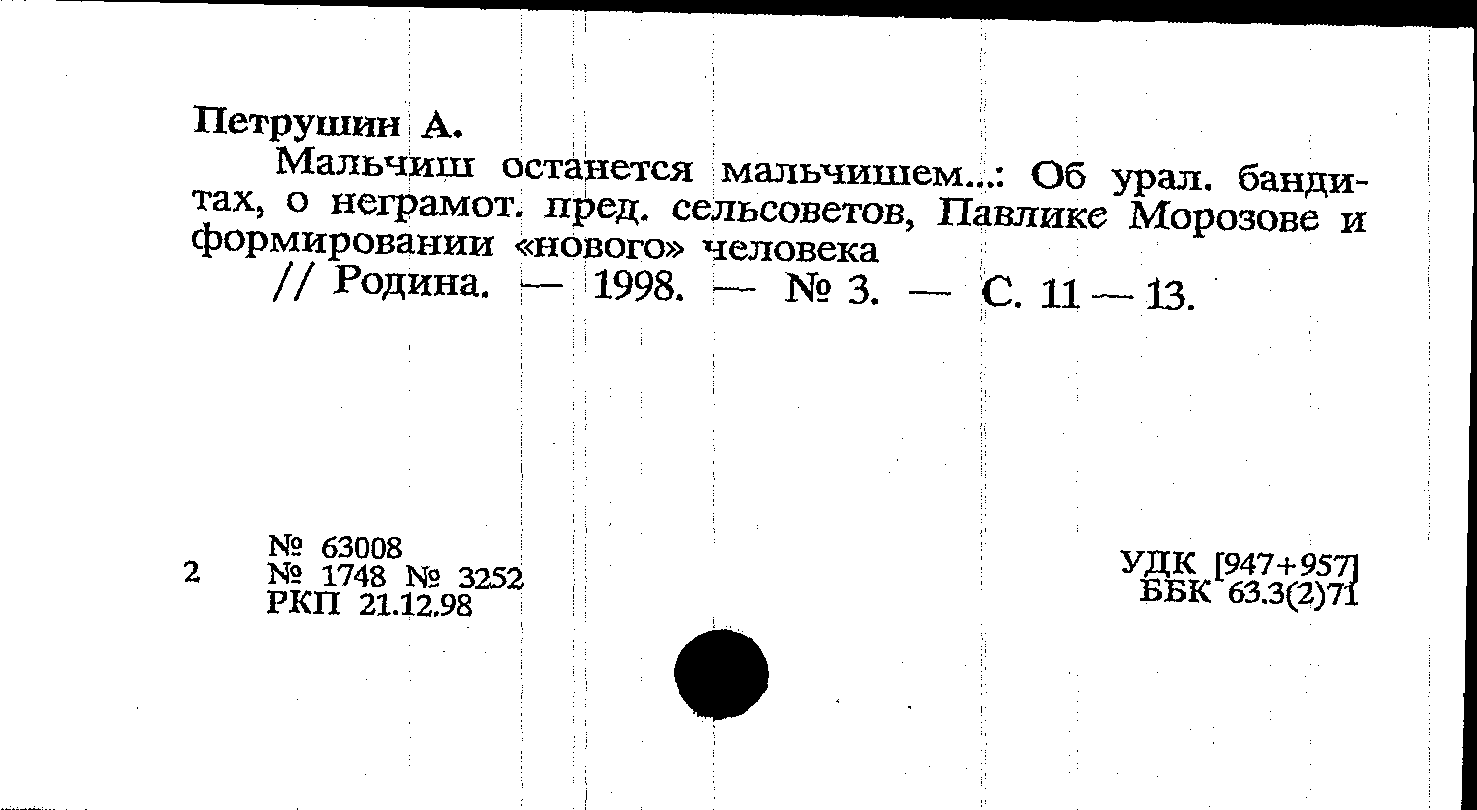 Петрушин А.

Мальчиш останется мальчишем...: Об урал. бандитах, о неграмот. пред. сельсоветов, Павлике Морозове и формировании «нового» человека

// Родина. — 1998. — № 3. — С. 11 — 13.

2

№ 63008
№ 1748 № 3252
РКП 21.12.98

УДК [947+957]
ББК 63.3(2)71